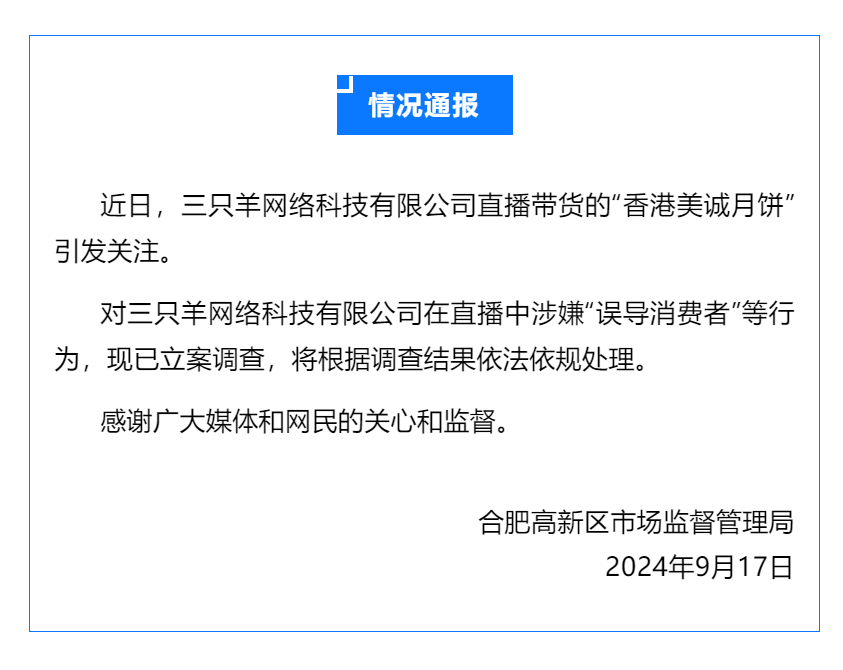 情况通报

近日，三只羊网络科技有限公司直播带货的“香港美诚月饼”引发关注。

对三只羊网络科技有限公司在直播中涉嫌“误导消费者”等行为，现已立案调查，将根据调查结果依法依规处理。

感谢广大媒体和网民的关心和监督。

合肥高新区市场监督管理局
2024年9月17日